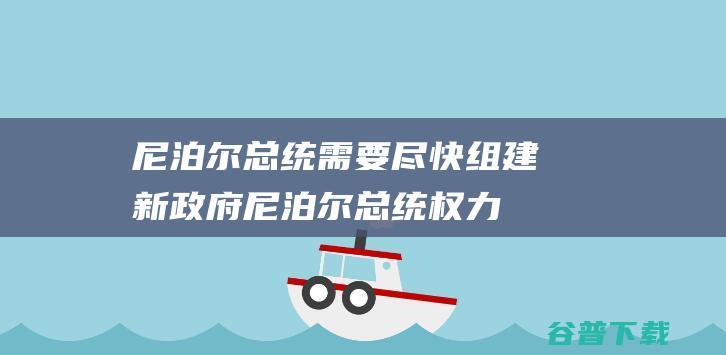 尼泊尔总统需要尽快组建新政府尼泊尔总统权力

谷普下载